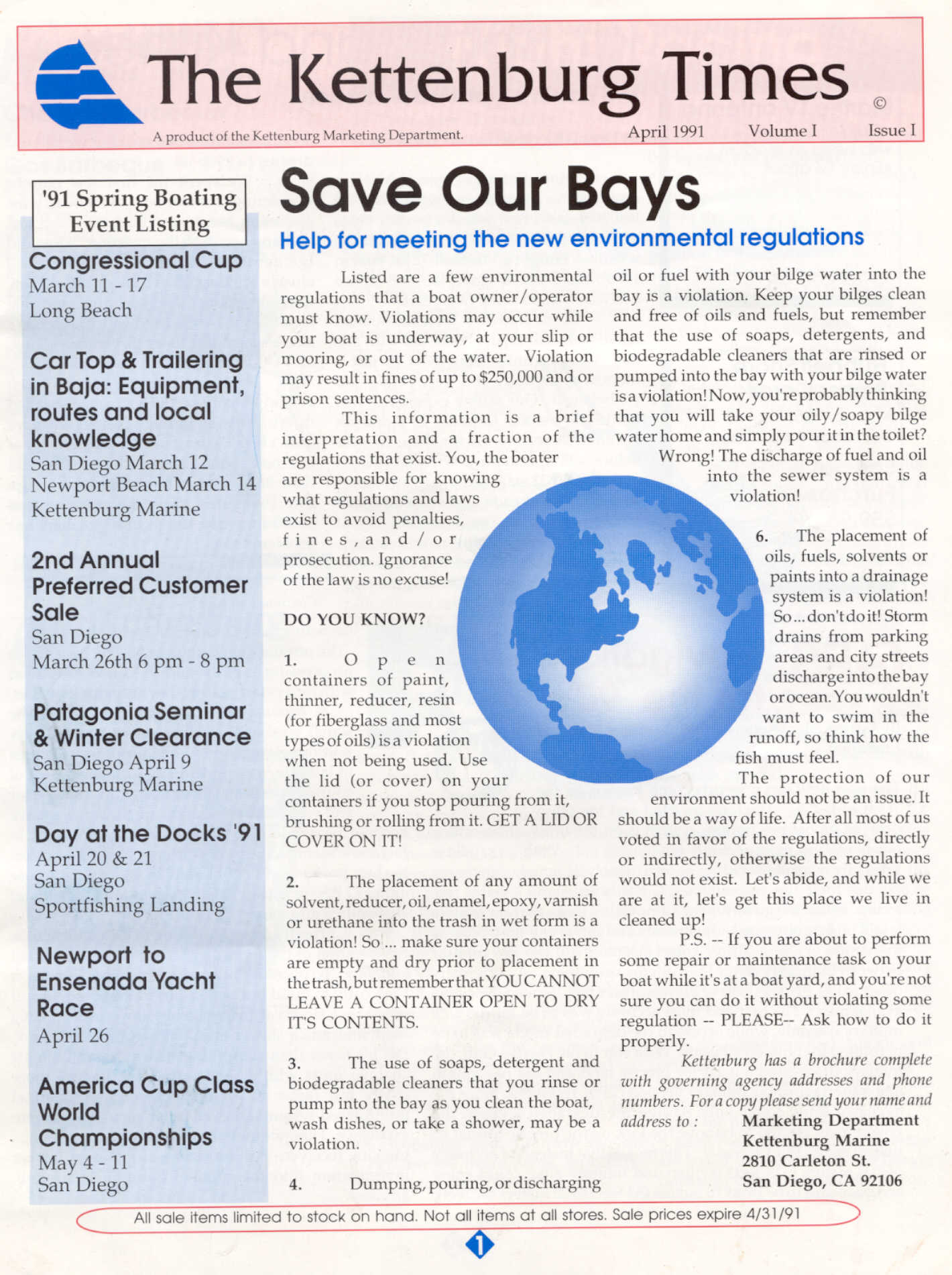 The Kettenburg Times ©

A product of the Kettenburg Marketing Department. April 1991 Volume I Issue I

'91 Spring Boating Event Listing

Congressional Cup
March 11 - 17
Long Beach

Car Top & Trailering in Baja: Equipment, routes and local knowledge
San Diego March 12
Newport Beach March 14
Kettenburg Marine

2nd Annual Preferred Customer Sale
San Diego
March 26th 6 pm - 8 pm

Patagonia Seminar & Winter Clearance
San Diego April 9
Kettenburg Marine

Day at the Docks '91
April 20 & 21
San Diego
Sportfishing Landing

Newport to Ensenada Yacht Race
April 26

America Cup Class World Championships
May 4 - 11
San Diego

Save Our Bays

Help for meeting the new environmental regulations

Listed are a few environmental regulations that a boat owner/operator must know. Violations may occur while your boat is underway, at your slip or mooring, or out of the water. Violation may result in fines of up to $250,000 and or prison sentences.

This information is a brief interpretation and a fraction of the regulations that exist. You, the boater are responsible for knowing what regulations and laws exist to avoid penalties, fines, and/or prosecution. Ignorance of the law is no excuse!

DO YOU KNOW?

1. Open containers of paint, thinner, reducer, resin (for fiberglass and most types of oils) is a violation when not being used. Use the lid (or cover) on your containers if you stop pouring from it, brushing or rolling from it. GET A LID OR COVER ON IT!

2. The placement of any amount of solvent, reducer, oil, enamel, epoxy, varnish or urethane into the trash in wet form is a violation! So ... make sure your containers are empty and dry prior to placement in the trash, but remember that YOU CANNOT LEAVE A CONTAINER OPEN TO DRY IT'S CONTENTS.

3. The use of soaps, detergent and biodegradable cleaners that you rinse or pump into the bay as you clean the boat, wash dishes, or take a shower, may be a violation.

4. Dumping, pouring, or discharging oil or fuel with your bilge water into the bay is a violation. Keep your bilges clean and free of oils and fuels, but remember that the use of soaps, detergents, and biodegradable cleaners that are rinsed or pumped into the bay with your bilge water is a violation! Now, you're probably thinking that you will take your oily/soapy bilge water home and simply pour it in the toilet?

Wrong! The discharge of fuel and oil into the sewer system is a violation!

6. The placement of oils, fuels, solvents or paints into a drainage system is a violation! So ... don't do it! Storm drains from parking areas and city streets discharge into the bay or ocean. You wouldn't want to swim in the runoff, so think how the fish must feel.

The protection of our environment should not be an issue. It should be a way of life. After all most of us voted in favor of the regulations, directly or indirectly, otherwise the regulations would not exist. Let's abide, and while we are at it, let's get this place we live in cleaned up!

P.S. -- If you are about to perform some repair or maintenance task on your boat while it's at a boat yard, and you're not sure you can do it without violating some regulation -- PLEASE-- Ask how to do it properly.

Kettenburg has a brochure complete with governing agency addresses and phone numbers. For a copy please send your name and address to : Marketing Department
Kettenburg Marine
2810 Carleton St.
San Diego, CA 92106

All sale items limited to stock on hand. Not all items at all stores. Sale prices expire 4/31/91

1